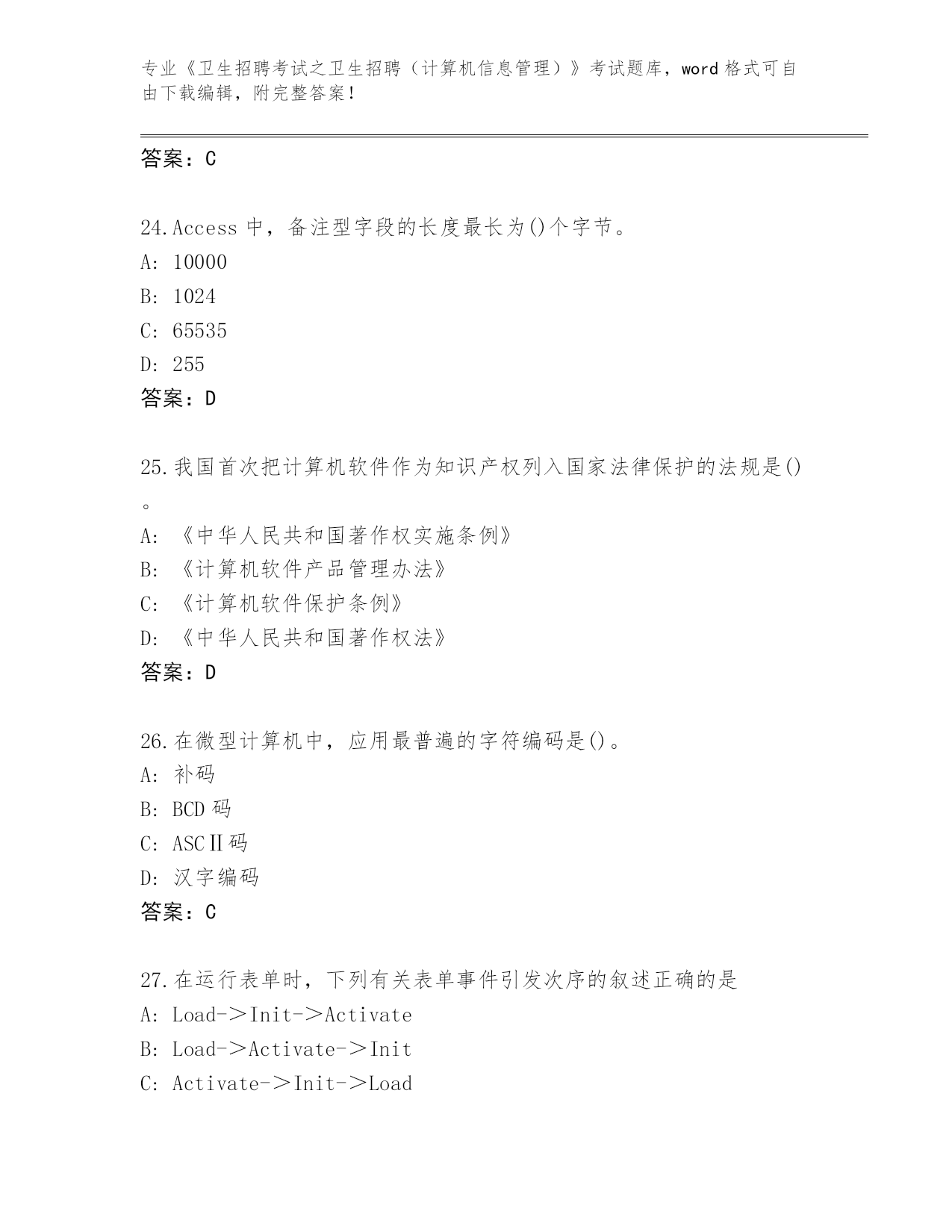 专业《卫生招聘考试之卫生招聘（计算机信息管理）》考试题库，word 格式可自由下载编辑，附完整答案！

答案：C

24.Access 中，备注型字段的长度最长为()个字节。
A: 10000
B: 1024
C: 65535
D: 255
答案：D

25.我国首次把计算机软件作为知识产权列入国家法律保护的法规是()。
A: 《中华人民共和国著作权实施条例》
B: 《计算机软件产品管理办法》
C: 《计算机软件保护条例》
D: 《中华人民共和国著作权法》
答案：D

26.在微型计算机中，应用最普遍的字符编码是()。
A: 补码
B: BCD 码
C: ASCⅡ码
D: 汉字编码
答案：C

27.在运行表单时，下列有关表单事件引发次序的叙述正确的是
A: Load->Init->Activate
B: Load->Activate->Init
C: Activate->Init->Load